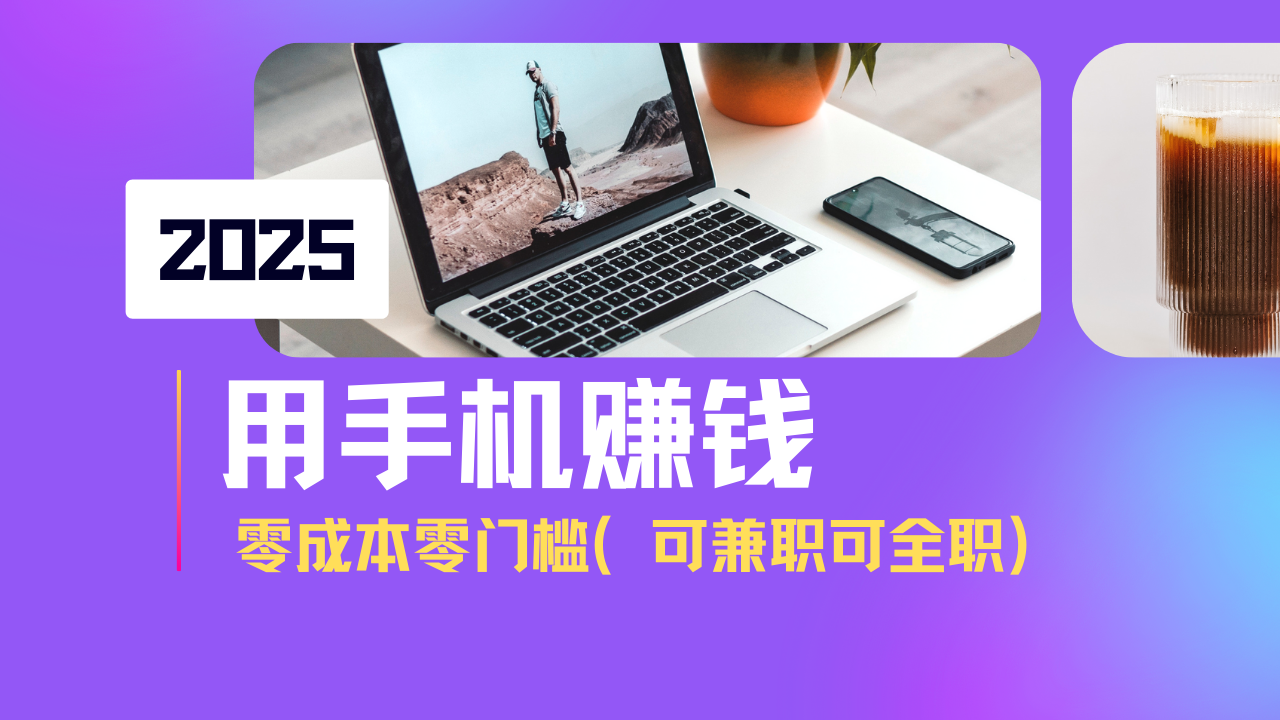 2025

用手机赚钱

零成本零门槛（ 可兼职可全职）